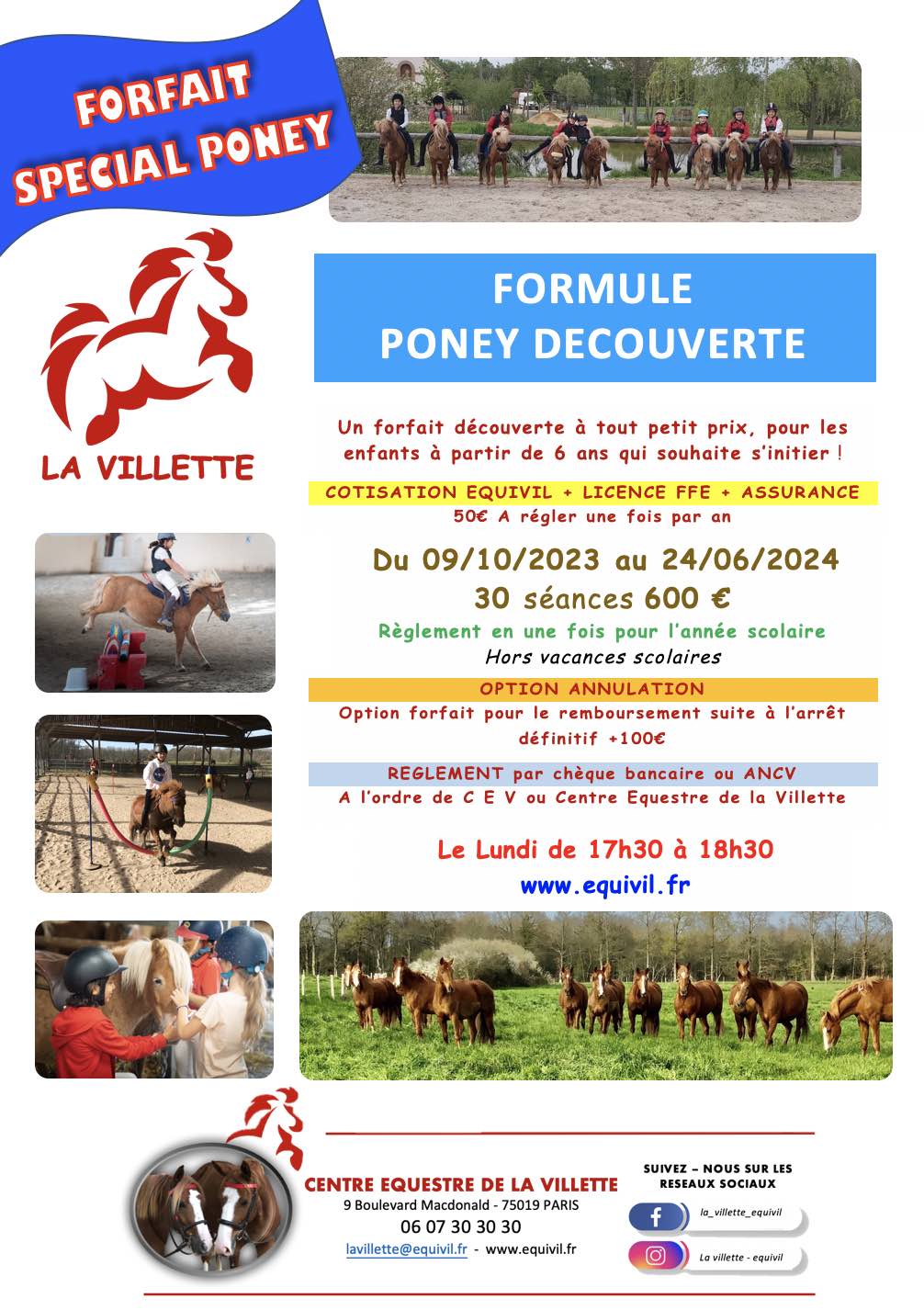 FORFAIT SPECIAL PONEY

LA VILLETTE

FORMULE
PONEY DECOUVERTE

Un forfait découverte à tout petit prix, pour les enfants à partir de 6 ans qui souhaite s'initier !

COTISATION EQUIVIL + LICENCE FFE + ASSURANCE
50€ A régler une fois par an

Du 09/10/2023 au 24/06/2024
30 séances 600 €
Règlement en une fois pour l'année scolaire
Hors vacances scolaires

OPTION ANNULATION
Option forfait pour le remboursement suite à l'arrêt définitif +100€

REGLEMENT par chèque bancaire ou ANCV
A l'ordre de C E V ou Centre Equestre de la Villette

Le Lundi de 17h30 à 18h30
www.equivil.fr

CENTRE EQUESTRE DE LA VILLETTE
9 Boulevard Macdonald - 75019 PARIS
06 07 30 30 30
lavillette@equivil.fr - www.equivil.fr

SUIVEZ – NOUS SUR LES RESEAUX SOCIAUX
la_villette_equivil
La villette - equivil